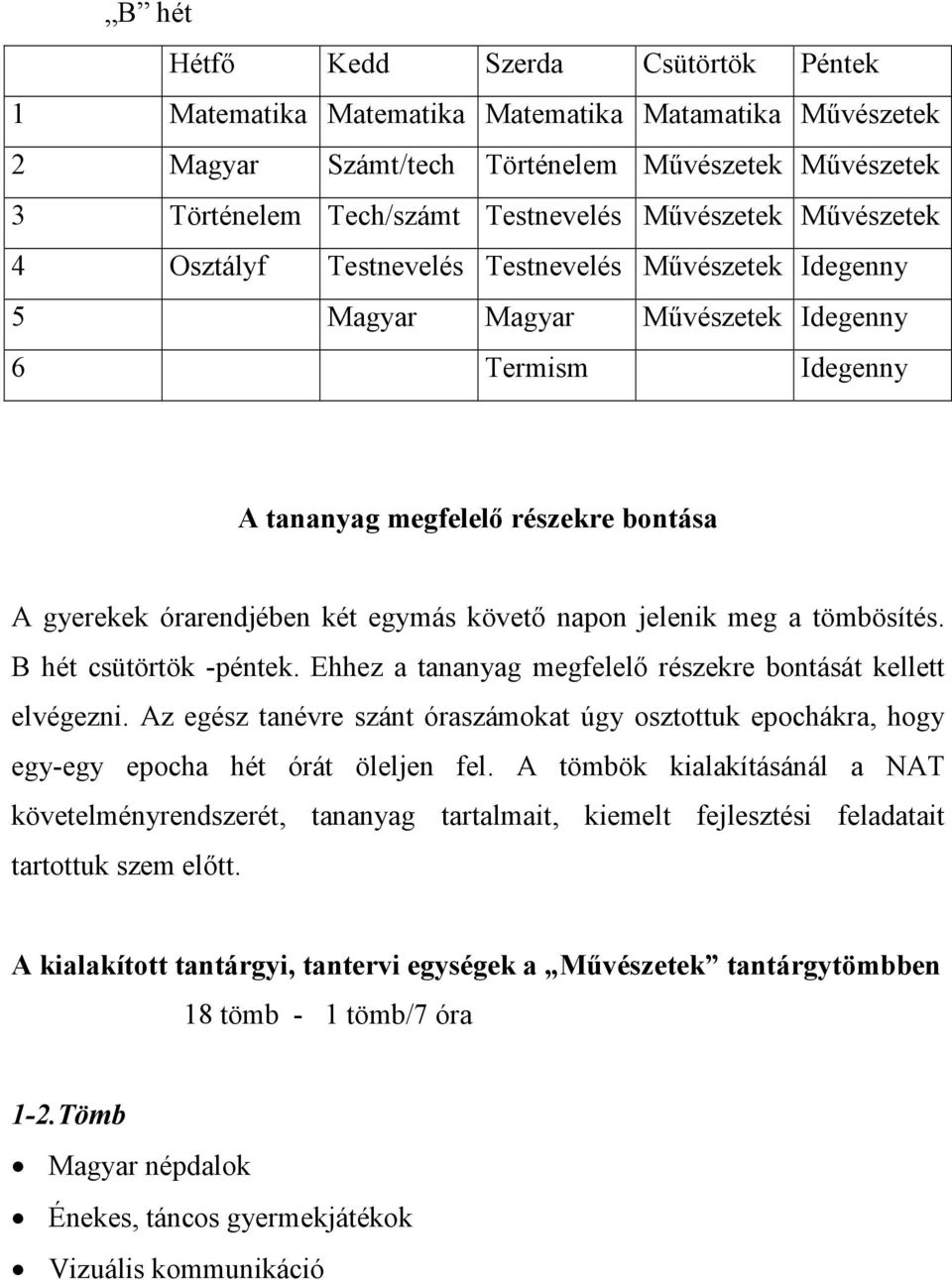 „B” hét

|  | Hétfő | Kedd | Szerda | Csütörtök | Péntek |
|---|---|---|---|---|---|
| 1 | Matematika | Matematika | Matematika | Matamatika | Művészetek |
| 2 | Magyar | Számt/tech | Történelem | Művészetek | Művészetek |
| 3 | Történelem | Tech/számt | Testnevelés | Művészetek | Művészetek |
| 4 | Osztályf | Testnevelés | Testnevelés | Művészetek | Idegenny |
| 5 |  | Magyar | Magyar | Művészetek | Idegenny |
| 6 |  |  | Termism |  | Idegenny |

A tananyag megfelelő részekre bontása

A gyerekek órarendjében két egymás követő napon jelenik meg a tömbösítés. B hét csütörtök -péntek. Ehhez a tananyag megfelelő részekre bontását kellett elvégezni. Az egész tanévre szánt óraszámokat úgy osztottuk epochákra, hogy egy-egy epocha hét órát öleljen fel. A tömbök kialakításánál a NAT követelményrendszerét, tananyag tartalmait, kiemelt fejlesztési feladatait tartottuk szem előtt.

A kialakított tantárgyi, tantervi egységek a „Művészetek” tantárgytömbben
18 tömb - 1 tömb/7 óra

1-2.Tömb
• Magyar népdalok
• Énekes, táncos gyermekjátékok
• Vizuális kommunikáció